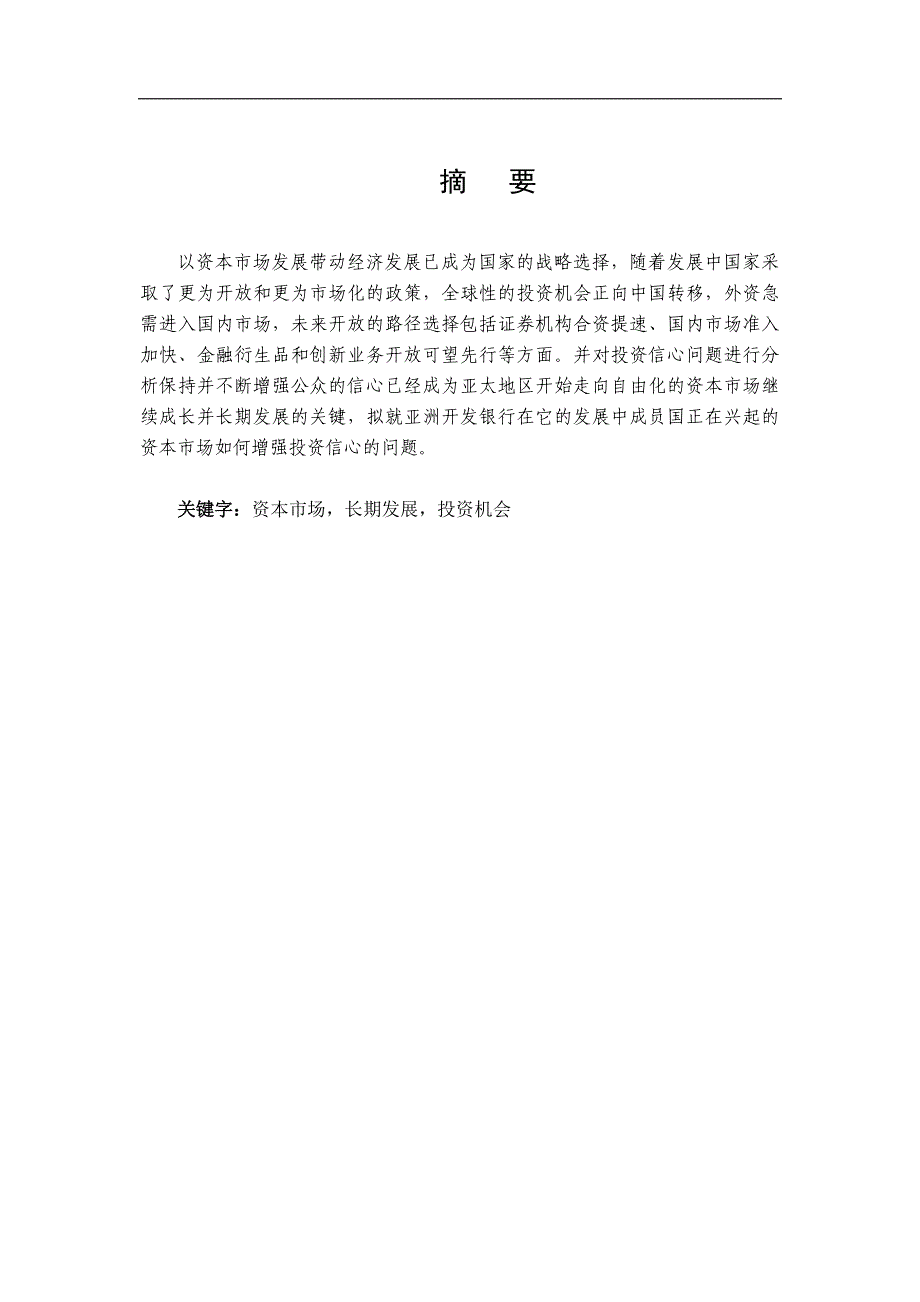 摘　要

以资本市场发展带动经济发展已成为国家的战略选择，随着发展中国家采取了更为开放和更为市场化的政策，全球性的投资机会正向中国转移，外资急需进入国内市场，未来开放的路径选择包括证券机构合资提速、国内市场准入加快、金融衍生品和创新业务开放可望先行等方面。并对投资信心问题进行分析保持并不断增强公众的信心已经成为亚太地区开始走向自由化的资本市场继续成长并长期发展的关键，拟就亚洲开发银行在它的发展中成员国正在兴起的资本市场如何增强投资信心的问题。

关键字：资本市场，长期发展，投资机会